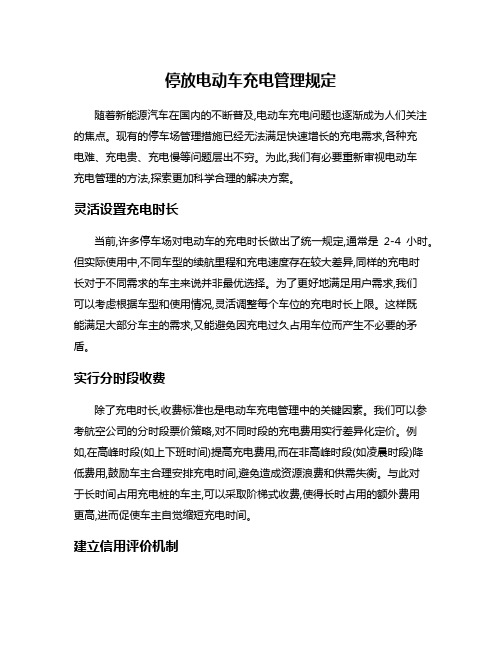 停放电动车充电管理规定

随着新能源汽车在国内的不断普及,电动车充电问题也逐渐成为人们关注的焦点。现有的停车场管理措施已经无法满足快速增长的充电需求,各种充电难、充电贵、充电慢等问题层出不穷。为此,我们有必要重新审视电动车充电管理的方法,探索更加科学合理的解决方案。

灵活设置充电时长

当前,许多停车场对电动车的充电时长做出了统一规定,通常是 2-4 小时。但实际使用中,不同车型的续航里程和充电速度存在较大差异,同样的充电时长对于不同需求的车主来说并非最优选择。为了更好地满足用户需求,我们可以考虑根据车型和使用情况,灵活调整每个车位的充电时长上限。这样既能满足大部分车主的需求,又能避免因充电过久占用车位而产生不必要的矛盾。

实行分时段收费

除了充电时长,收费标准也是电动车充电管理中的关键因素。我们可以参考航空公司的分时段票价策略,对不同时段的充电费用实行差异化定价。例如,在高峰时段(如上下班时间)提高充电费用,而在非高峰时段(如凌晨时段)降低费用,鼓励车主合理安排充电时间,避免造成资源浪费和供需失衡。与此对于长时间占用充电桩的车主,可以采取阶梯式收费,使得长时占用的额外费用更高,进而促使车主自觉缩短充电时间。

建立信用评价机制